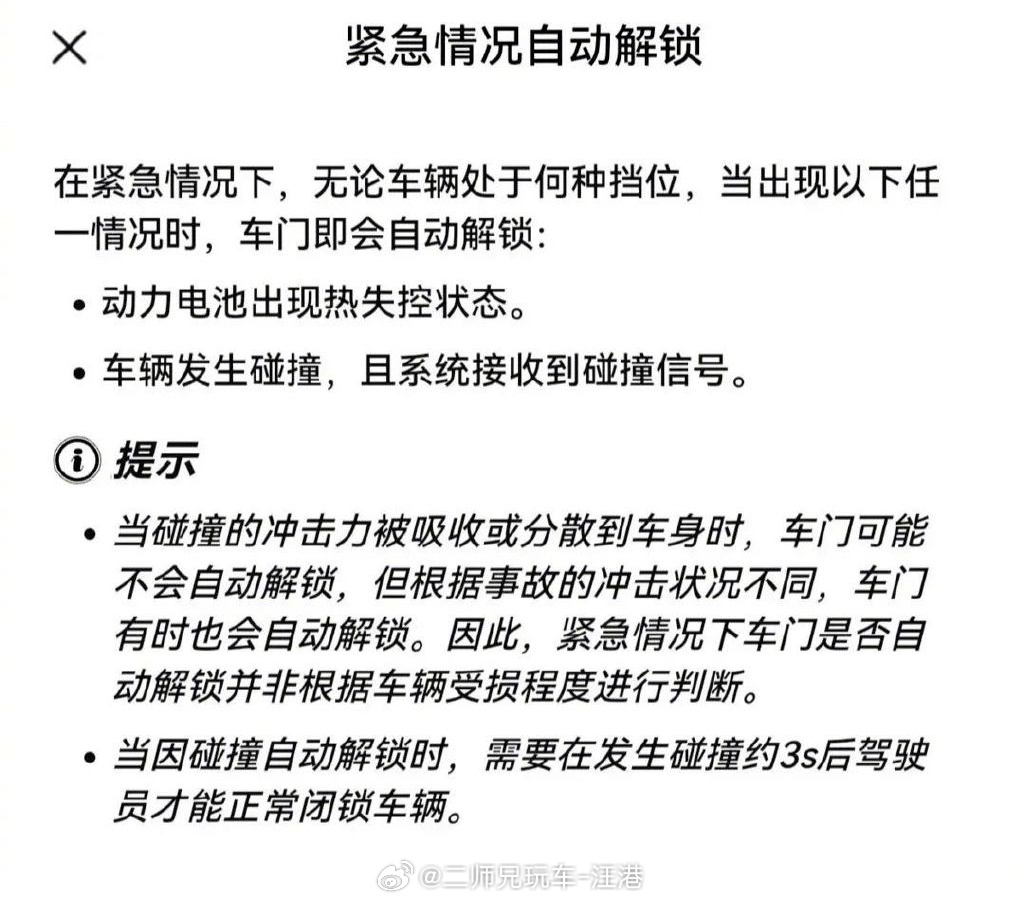 紧急情况自动解锁

在紧急情况下，无论车辆处于何种挡位，当出现以下任一情况时，车门即会自动解锁:

• 动力电池出现热失控状态。

• 车辆发生碰撞，且系统接收到碰撞信号。

提示

• 当碰撞的冲击力被吸收或分散到车身时，车门可能不会自动解锁，但根据事故的冲击状况不同，车门有时也会自动解锁。因此，紧急情况下车门是否自动解锁并非根据车辆受损程度进行判断。

• 当因碰撞自动解锁时，需要在发生碰撞约3s后驾驶员才能正常闭锁车辆。

@二师兄玩车-汪港